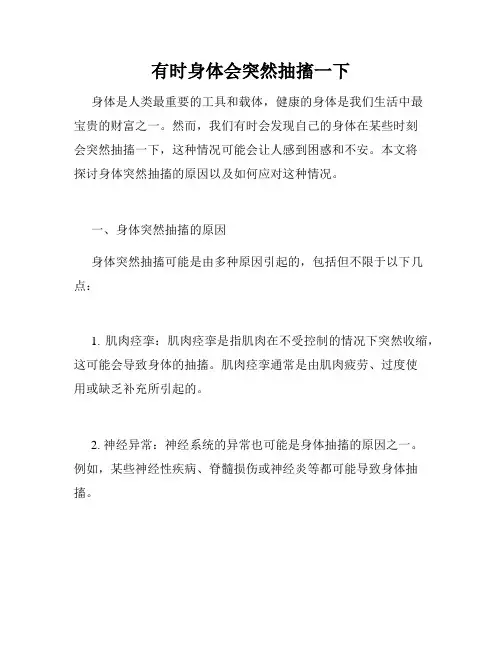 有时身体会突然抽搐一下

身体是人类最重要的工具和载体，健康的身体是我们生活中最宝贵的财富之一。然而，我们有时会发现自己的身体在某些时刻会突然抽搐一下，这种情况可能会让人感到困惑和不安。本文将探讨身体突然抽搐的原因以及如何应对这种情况。

一、身体突然抽搐的原因

身体突然抽搐可能是由多种原因引起的，包括但不限于以下几点：

1. 肌肉痉挛：肌肉痉挛是指肌肉在不受控制的情况下突然收缩，这可能会导致身体的抽搐。肌肉痉挛通常是由肌肉疲劳、过度使用或缺乏补充所引起的。

2. 神经异常：神经系统的异常也可能是身体抽搐的原因之一。例如，某些神经性疾病、脊髓损伤或神经炎等都可能导致身体抽搐。